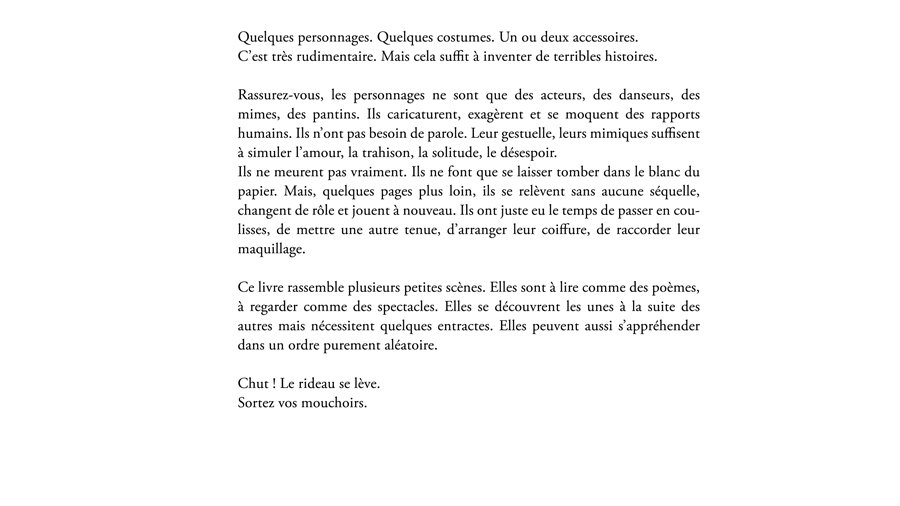 Quelques personnages. Quelques costumes. Un ou deux accessoires.
C'est très rudimentaire. Mais cela suffit à inventer de terribles histoires.

Rassurez-vous, les personnages ne sont que des acteurs, des danseurs, des mimes, des pantins. Ils caricaturent, exagèrent et se moquent des rapports humains. Ils n'ont pas besoin de parole. Leur gestuelle, leurs mimiques suffisent à simuler l'amour, la trahison, la solitude, le désespoir.
Ils ne meurent pas vraiment. Ils ne font que se laisser tomber dans le blanc du papier. Mais, quelques pages plus loin, ils se relèvent sans aucune séquelle, changent de rôle et jouent à nouveau. Ils ont juste eu le temps de passer en coulisses, de mettre une autre tenue, d'arranger leur coiffure, de raccorder leur maquillage.

Ce livre rassemble plusieurs petites scènes. Elles sont à lire comme des poèmes, à regarder comme des spectacles. Elles se découvrent les unes à la suite des autres mais nécessitent quelques entractes. Elles peuvent aussi s'appréhender dans un ordre purement aléatoire.

Chut ! Le rideau se lève.
Sortez vos mouchoirs.